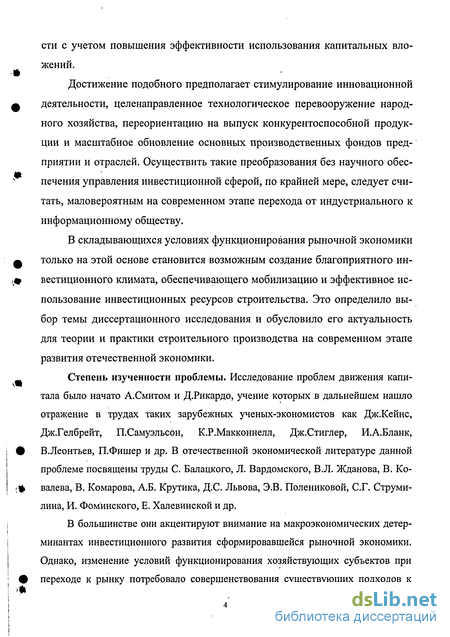 сти с учетом повышения эффективности использования капитальных вложений.

Достижение подобного предполагает стимулирование инновационной деятельности, целенаправленное технологическое перевооружение народного хозяйства, переориентацию на выпуск конкурентоспособной продукции и масштабное обновление основных производственных фондов предприятии и отраслей. Осуществить такие преобразования без научного обеспечения управления инвестиционной сферой, по крайней мере, следует считать, маловероятным на современном этапе перехода от индустриального к информационному обществу.

В складывающихся условиях функционирования рыночной экономики только на этой основе становится возможным создание благоприятного инвестиционного климата, обеспечивающего мобилизацию и эффективное использование инвестиционных ресурсов строительства. Это определило выбор темы диссертационного исследования и обусловило его актуальность для теории и практики строительного производства на современном этапе развития отечественной экономики.

Степень изученности проблемы. Исследование проблем движения капитала было начато А.Смитом и Д.Рикардо, учение которых в дальнейшем нашло отражение в трудах таких зарубежных ученых-экономистов как Дж.Кейнс, Дж.Гелбрейт, П.Самуэльсон, К.Р.Макконнелл, Дж.Стиглер, И.А.Бланк, В.Леонтьев, П.Фишер и др. В отечественной экономической литературе данной проблеме посвящены труды С. Балацкого, Л. Вардомского, В.Л. Жданова, В. Ковалева, В. Комарова, А.Б. Крутика, Д.С. Львова, Э.В. Полениковой, С.Г. Струмилина, И. Фоминского, Е. Халевинской и др.

В большинстве они акцентируют внимание на макроэкономических детерминантах инвестиционного развития сформировавшейся рыночной экономики. Однако, изменение условий функционирования хозяйствующих субъектов при переходе к рынку потребовало совершенствования существующих подходов к

4

dsLib.net
библиотека диссертаций